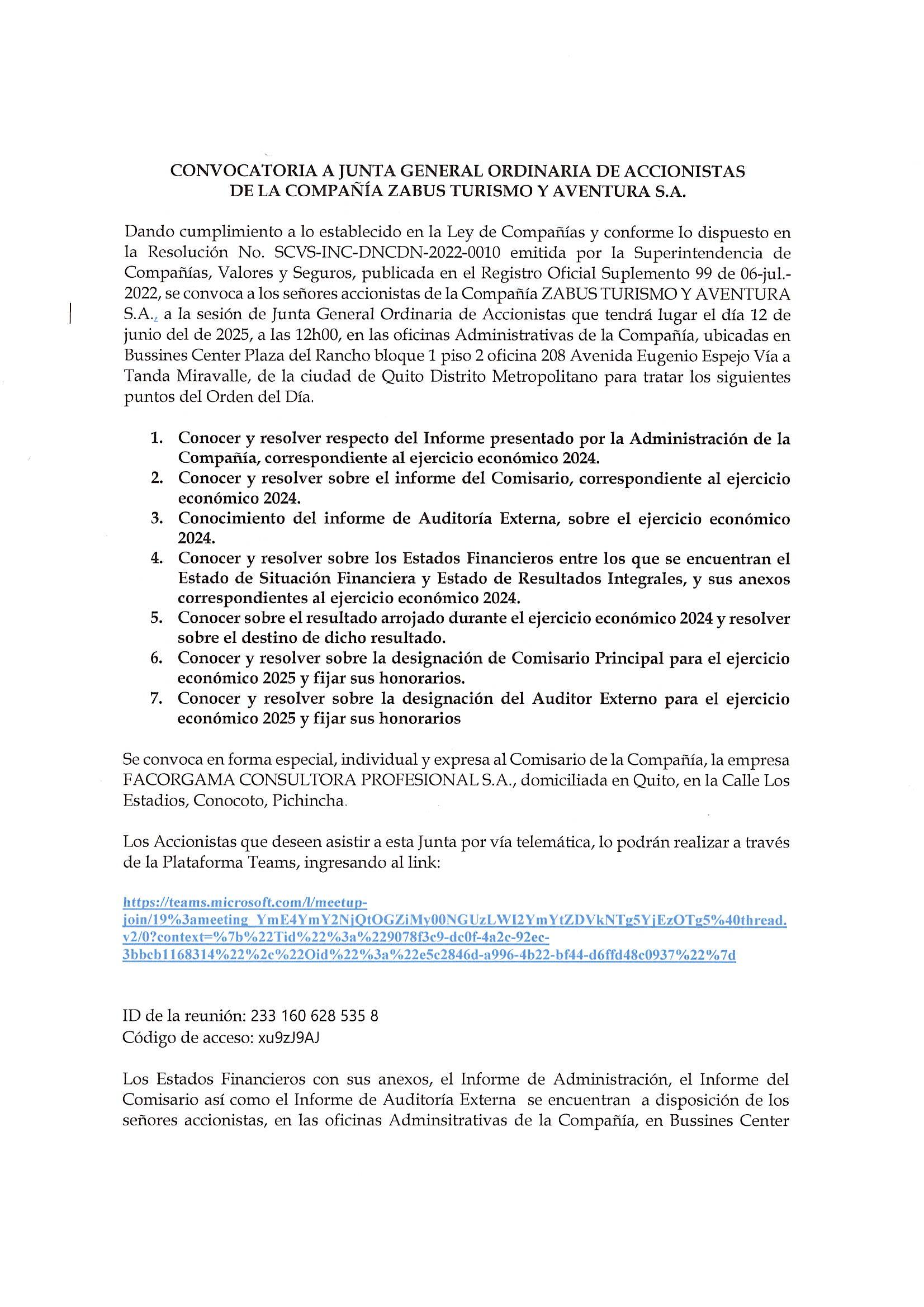 CONVOCATORIA A JUNTA GENERAL ORDINARIA DE ACCIONISTAS DE LA COMPAÑÍA ZABUS TURISMO Y AVENTURA S.A.

Dando cumplimiento a lo establecido en la Ley de Compañías y conforme lo dispuesto en la Resolución No. SCVS-INC-DNCDN-2022-0010 emitida por la Superintendencia de Compañías, Valores y Seguros, publicada en el Registro Oficial Suplemento 99 de 06-jul.-2022, se convoca a los señores accionistas de la Compañía ZABUS TURISMO Y AVENTURA S.A., a la sesión de Junta General Ordinaria de Accionistas que tendrá lugar el día 12 de junio del de 2025, a las 12h00, en las oficinas Administrativas de la Compañía, ubicadas en Bussines Center Plaza del Rancho bloque 1 piso 2 oficina 208 Avenida Eugenio Espejo Vía a Tanda Miravalle, de la ciudad de Quito Distrito Metropolitano para tratar los siguientes puntos del Orden del Día.

1. Conocer y resolver respecto del Informe presentado por la Administración de la Compañía, correspondiente al ejercicio económico 2024.
2. Conocer y resolver sobre el informe del Comisario, correspondiente al ejercicio económico 2024.
3. Conocimiento del informe de Auditoría Externa, sobre el ejercicio económico 2024.
4. Conocer y resolver sobre los Estados Financieros entre los que se encuentran el Estado de Situación Financiera y Estado de Resultados Integrales, y sus anexos correspondientes al ejercicio económico 2024.
5. Conocer sobre el resultado arrojado durante el ejercicio económico 2024 y resolver sobre el destino de dicho resultado.
6. Conocer y resolver sobre la designación de Comisario Principal para el ejercicio económico 2025 y fijar sus honorarios.
7. Conocer y resolver sobre la designación del Auditor Externo para el ejercicio económico 2025 y fijar sus honorarios

Se convoca en forma especial, individual y expresa al Comisario de la Compañía, la empresa FACORGAMA CONSULTORA PROFESIONAL S.A., domiciliada en Quito, en la Calle Los Estadios, Conocoto, Pichincha.

Los Accionistas que deseen asistir a esta Junta por vía telemática, lo podrán realizar a través de la Plataforma Teams, ingresando al link:

https://teams.microsoft.com/l/meetup-join/19%3ameeting_YmE4YmY2NjQtOGZiMy00NGUzLWI2YmYtZDVkNTg5YjEzOTg5%40thread.v2/0?context=%7b%22Tid%22%3a%229078f3c9-dc0f-4a2c-92ec-3bbcb1168314%22%2c%22Oid%22%3a%22e5c2846d-a996-4b22-bf44-d6ffd48c0937%22%7d

ID de la reunión: 233 160 628 535 8
Código de acceso: xu9zJ9AJ

Los Estados Financieros con sus anexos, el Informe de Administración, el Informe del Comisario así como el Informe de Auditoría Externa se encuentran a disposición de los señores accionistas, en las oficinas Adminsitrativas de la Compañía, en Bussines Center